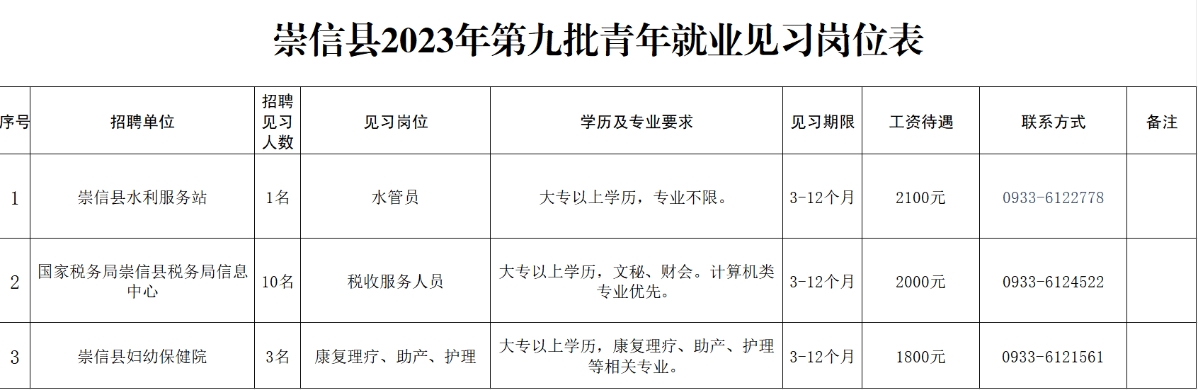 崇信县2023年第九批青年就业见习岗位表

| 序号 | 招聘单位 | 招聘见习人数 | 见习岗位 | 学历及专业要求 | 见习期限 | 工资待遇 | 联系方式 | 备注 |
|---|---|---|---|---|---|---|---|---|
| 1 | 崇信县水利服务站 | 1名 | 水管员 | 大专以上学历，专业不限。 | 3-12个月 | 2100元 | 0933-6122778 | |
| 2 | 国家税务局崇信县税务局信息中心 | 10名 | 税收服务人员 | 大专以上学历，文秘、财会。计算机类专业优先。 | 3-12个月 | 2000元 | 0933-6124522 | |
| 3 | 崇信县妇幼保健院 | 3名 | 康复理疗、助产、护理 | 大专以上学历，康复理疗、助产、护理等相关专业。 | 3-12个月 | 1800元 | 0933-6121561 | |